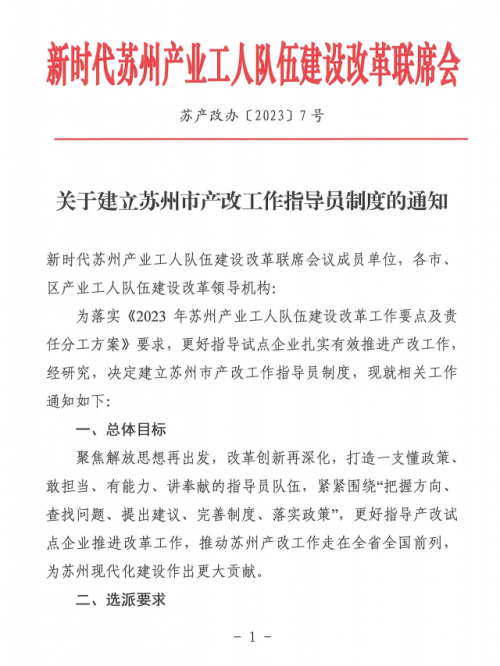 新时代苏州产业工人队伍建设改革联席会

苏产改办〔2023〕7号

关于建立苏州市产改工作指导员制度的通知

新时代苏州产业工人队伍建设改革联席会议成员单位，各市、区产业工人队伍建设改革领导机构：

为落实《2023 年苏州产业工人队伍建设改革工作要点及责任分工方案》要求，更好指导试点企业扎实有效推进产改工作，经研究，决定建立苏州市产改工作指导员制度，现就相关工作通知如下：

一、总体目标

聚焦解放思想再出发，改革创新再深化，打造一支懂政策、敢担当、有能力、讲奉献的指导员队伍，紧紧围绕“把握方向、查找问题、提出建议、完善制度、落实政策”，更好指导产改试点企业推进改革工作，推动苏州产改工作走在全省全国前列，为苏州现代化建设作出更大贡献。

二、选派要求

- 1 -